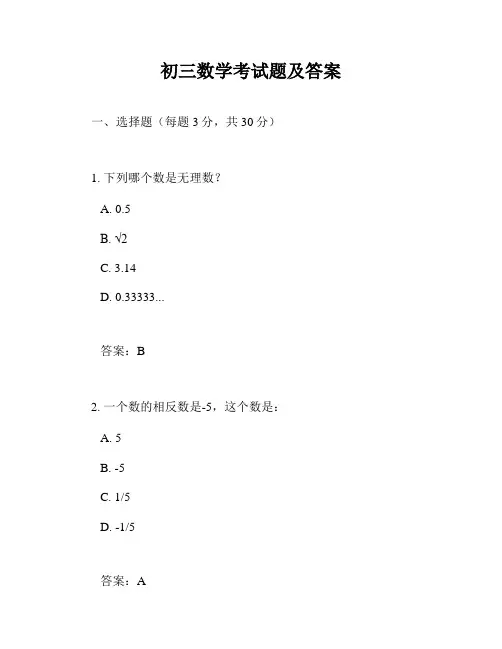 初三数学考试题及答案

一、选择题（每题 3 分，共 30 分）

1. 下列哪个数是无理数？

A. 0.5

B. $\sqrt{2}$

C. 3.14

D. 0.33333...

答案：B

2. 一个数的相反数是-5，这个数是：

A. 5

B. -5

C. 1/5

D. -1/5

答案：A